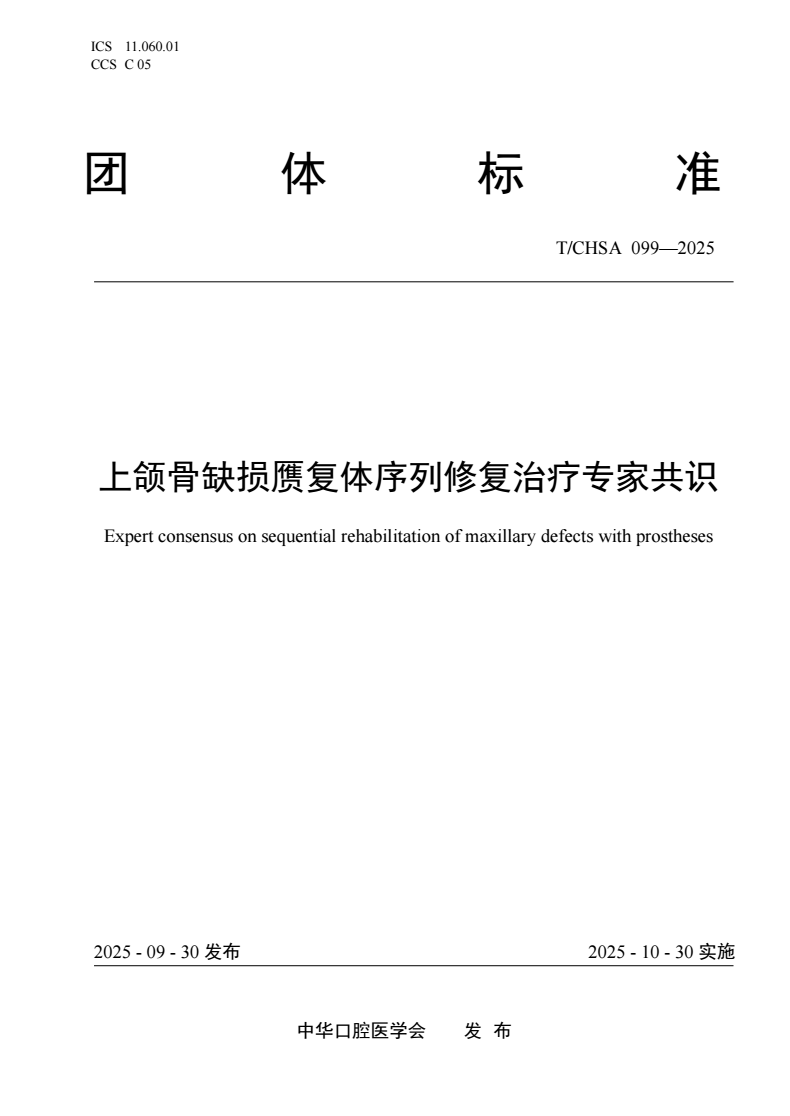 ICS 11.060.01
CCS C 05

团 体 标 准

T/CHSA 099—2025

上颌骨缺损赝复体序列修复治疗专家共识

Expert consensus on sequential rehabilitation of maxillary defects with prostheses

2025 - 09 - 30 发布

2025 - 10 - 30 实施

中华口腔医学会 发 布